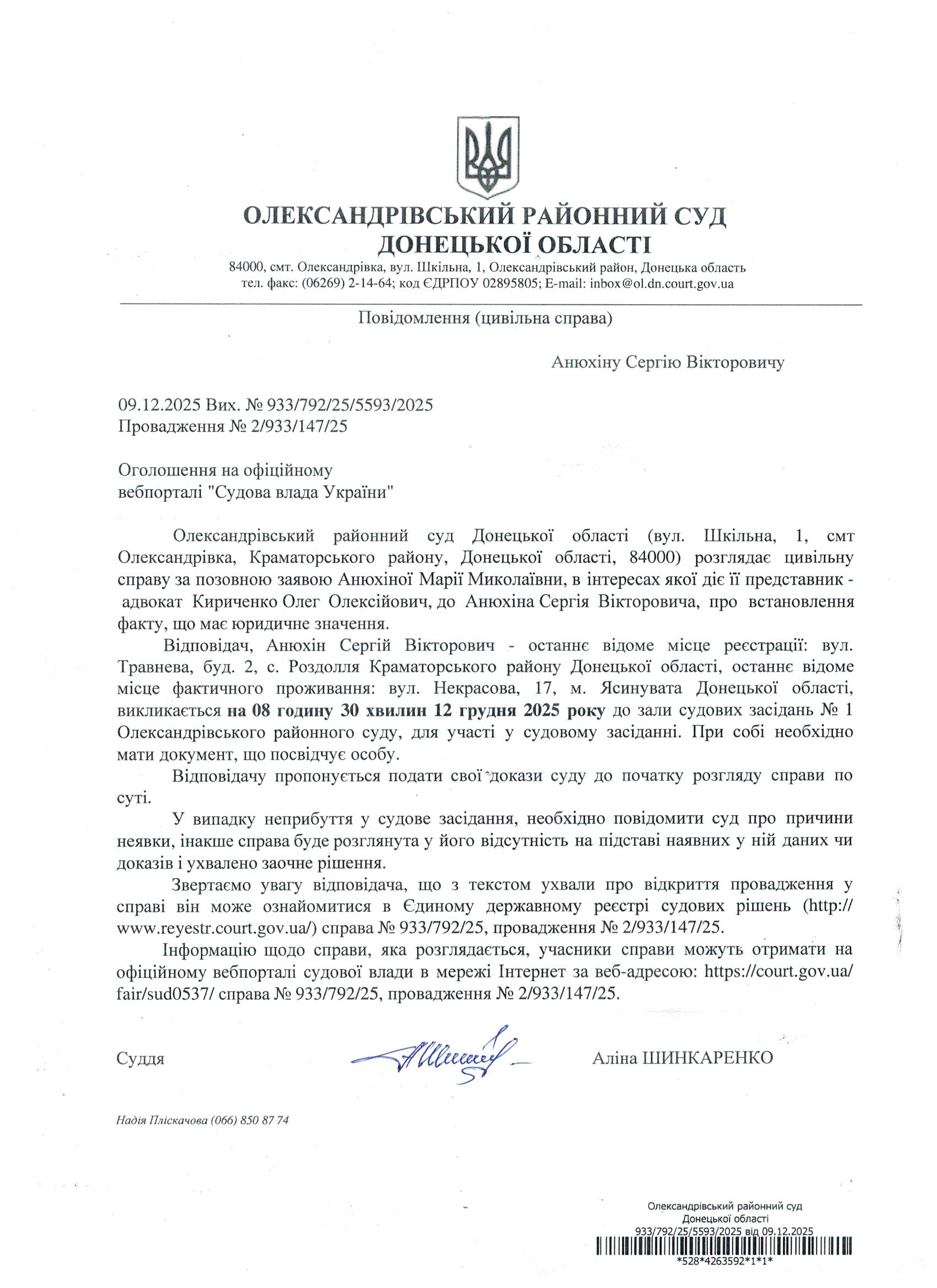 ОЛЕКСАНДРІВСЬКИЙ РАЙОННИЙ СУД
ДОНЕЦЬКОЇ ОБЛАСТІ
84000, смт. Олександрівка, вул. Шкільна, 1, Олександрівський район, Донецька область
тел. факс: (06269) 2-14-64; код ЄДРПОУ 02895805; E-mail: inbox@ol.dn.court.gov.ua

Повідомлення (цивільна справа)

Анюхіну Сергію Вікторовичу

09.12.2025 Вих. № 933/792/25/5593/2025
Провадження № 2/933/147/25

Оголошення на офіційному
вебпорталі "Судова влада України"

Олександрівський районний суд Донецької області (вул. Шкільна, 1, смт Олександрівка, Краматорського району, Донецької області, 84000) розглядає цивільну справу за позовною заявою Анюхіної Марії Миколаївни, в інтересах якої діє її представник - адвокат Кириченко Олег Олексійович, до Анюхіна Сергія Вікторовича, про встановлення факту, що має юридичне значення.

Відповідач, Анюхін Сергій Вікторович - останнє відоме місце реєстрації: вул. Травнева, буд. 2, с. Роздолля Краматорського району Донецької області, останнє відоме місце фактичного проживання: вул. Некрасова, 17, м. Ясинувата Донецької області, викликається на 08 годину 30 хвилин 12 грудня 2025 року до зали судових засідань № 1 Олександрівського районного суду, для участі у судовому засіданні. При собі необхідно мати документ, що посвідчує особу.

Відповідачу пропонується подати свої докази суду до початку розгляду справи по суті.

У випадку неприбуття у судове засідання, необхідно повідомити суд про причини неявки, інакше справа буде розглянута у його відсутність на підставі наявних у ній даних чи доказів і ухвалено заочне рішення.

Звертаємо увагу відповідача, що з текстом ухвали про відкриття провадження у справі він може ознайомитися в Єдиному державному реєстрі судових рішень (http://www.reyestr.court.gov.ua/) справа № 933/792/25, провадження № 2/933/147/25.

Інформацію щодо справи, яка розглядається, учасники справи можуть отримати на офіційному вебпорталі судової влади в мережі Інтернет за веб-адресою: https://court.gov.ua/fair/sud0537/ справа № 933/792/25, провадження № 2/933/147/25.

Суддя Аліна ШИНКАРЕНКО

Надія Пліскачова (066) 850 87 74

Олександрівський районний суд
Донецької області
933/792/25/5593/2025 від 09.12.2025
*528*4263592*1*1*